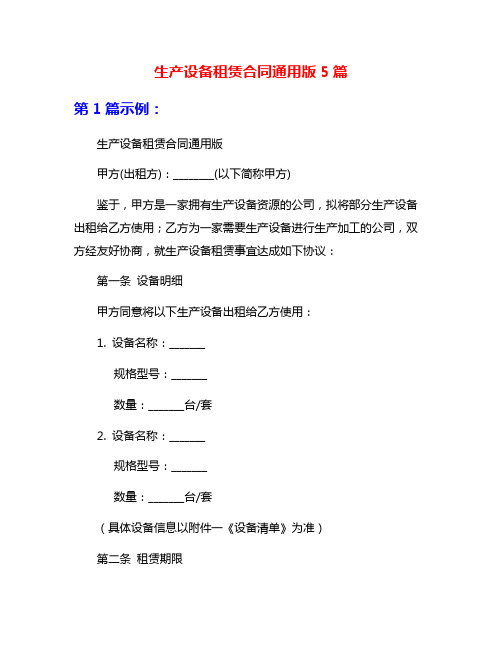 生产设备租赁合同通用版 5 篇

第 1 篇示例：

生产设备租赁合同通用版

甲方(出租方)：________(以下简称甲方)

鉴于，甲方是一家拥有生产设备资源的公司，拟将部分生产设备出租给乙方使用；乙方为一家需要生产设备进行生产加工的公司，双方经友好协商，就生产设备租赁事宜达成如下协议：

第一条 设备明细

甲方同意将以下生产设备出租给乙方使用：

1. 设备名称：______

规格型号：______

数量：______台/套

2. 设备名称：______

规格型号：______

数量：______台/套

（具体设备信息以附件一《设备清单》为准）

第二条 租赁期限